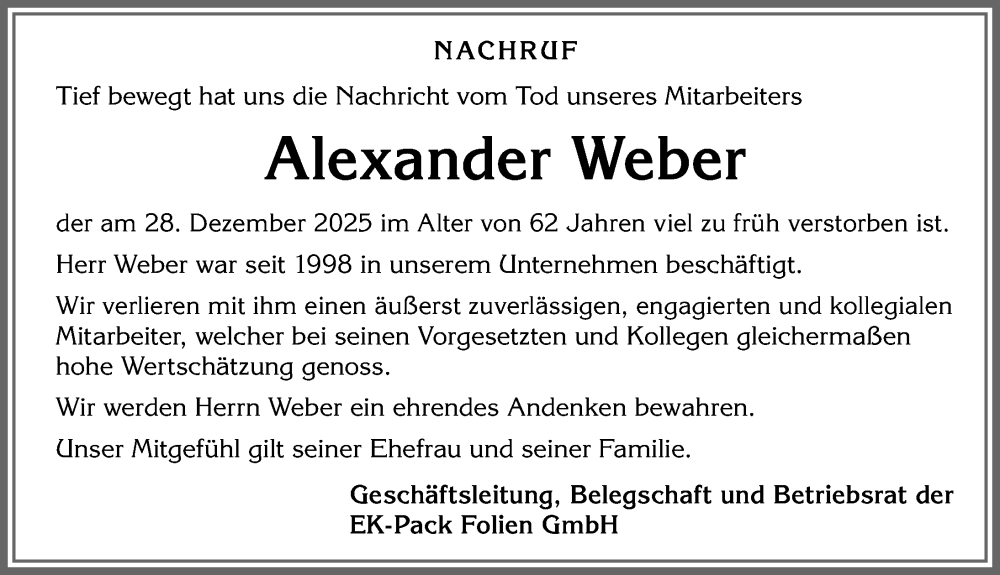 NACHRUF

Tief bewegt hat uns die Nachricht vom Tod unseres Mitarbeiters

Alexander Weber

der am 28. Dezember 2025 im Alter von 62 Jahren viel zu früh verstorben ist.

Herr Weber war seit 1998 in unserem Unternehmen beschäftigt.

Wir verlieren mit ihm einen äußerst zuverlässigen, engagierten und kollegialen Mitarbeiter, welcher bei seinen Vorgesetzten und Kollegen gleichermaßen hohe Wertschätzung genoss.

Wir werden Herrn Weber ein ehrendes Andenken bewahren.

Unser Mitgefühl gilt seiner Ehefrau und seiner Familie.

Geschäftsleitung, Belegschaft und Betriebsrat der EK-Pack Folien GmbH